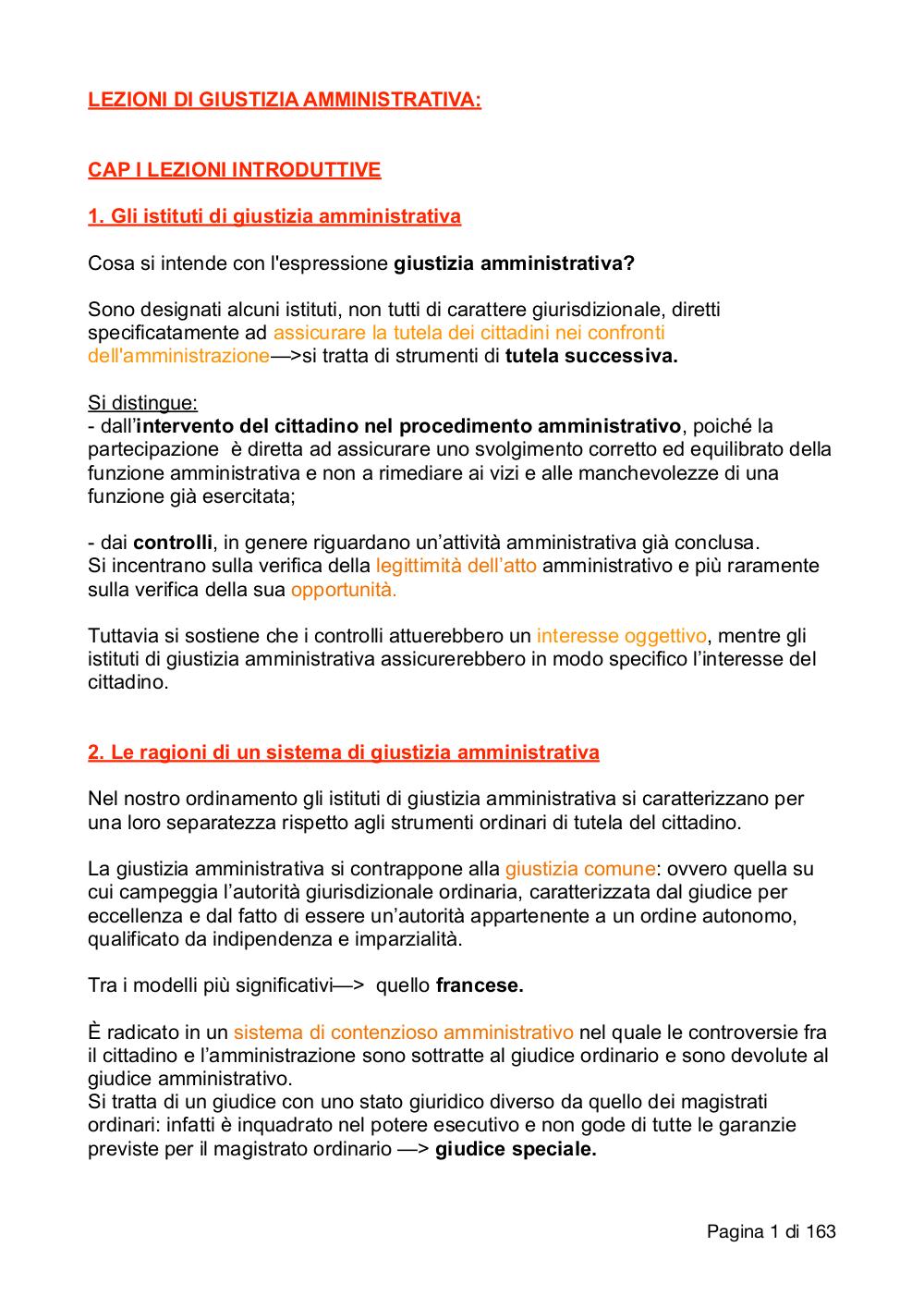 LEZIONI DI GIUSTIZIA AMMINISTRATIVA:

CAP I LEZIONI INTRODUTTIVE

1. Gli istituti di giustizia amministrativa

Cosa si intende con l'espressione giustizia amministrativa?

Sono designati alcuni istituti, non tutti di carattere giurisdizionale, diretti specificatamente ad assicurare la tutela dei cittadini nei confronti dell'amministrazione—>si tratta di strumenti di tutela successiva.

Si distingue:
- dall'intervento del cittadino nel procedimento amministrativo, poiché la partecipazione è diretta ad assicurare uno svolgimento corretto ed equilibrato della funzione amministrativa e non a rimediare ai vizi e alle manchevolezze di una funzione già esercitata;

- dai controlli, in genere riguardano un'attività amministrativa già conclusa.
Si incentrano sulla verifica della legittimità dell'atto amministrativo e più raramente sulla verifica della sua opportunità.

Tuttavia si sostiene che i controlli attuerebbero un interesse oggettivo, mentre gli istituti di giustizia amministrativa assicurerebbero in modo specifico l'interesse del cittadino.

2. Le ragioni di un sistema di giustizia amministrativa

Nel nostro ordinamento gli istituti di giustizia amministrativa si caratterizzano per una loro separatezza rispetto agli strumenti ordinari di tutela del cittadino.

La giustizia amministrativa si contrappone alla giustizia comune: ovvero quella su cui campeggia l'autorità giurisdizionale ordinaria, caratterizzata dal giudice per eccellenza e dal fatto di essere un'autorità appartenente a un ordine autonomo, qualificato da indipendenza e imparzialità.

Tra i modelli più significativi—> quello francese.

È radicato in un sistema di contenzioso amministrativo nel quale le controversie fra il cittadino e l'amministrazione sono sottratte al giudice ordinario e sono devolute al giudice amministrativo.
Si tratta di un giudice con uno stato giuridico diverso da quello dei magistrati ordinari: infatti è inquadrato nel potere esecutivo e non gode di tutte le garanzie previste per il magistrato ordinario —> giudice speciale.

Pagina 1 di 163